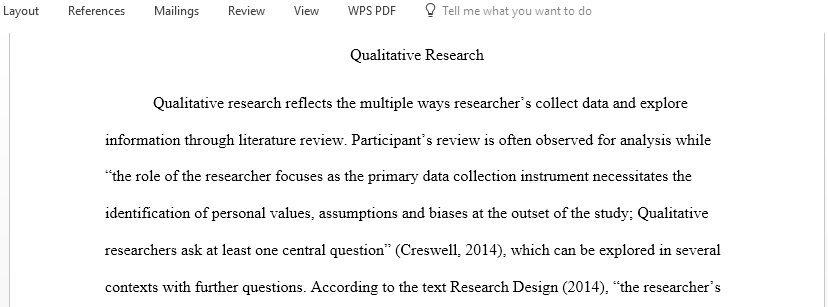 Layout References Mailings Review View WPS PDF Tell me what you want to do

Qualitative Research

Qualitative research reflects the multiple ways researcher's collect data and explore information through literature review. Participant's review is often observed for analysis while "the role of the researcher focuses as the primary data collection instrument necessitates the identification of personal values, assumptions and biases at the outset of the study; Qualitative researchers ask at least one central question" (Creswell, 2014), which can be explored in several contexts with further questions. According to the text Research Design (2014), "the researcher's